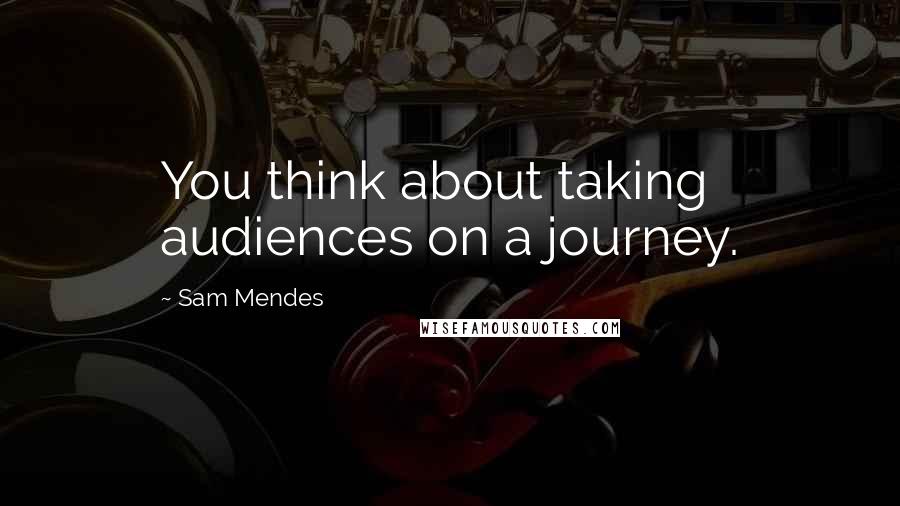 You think about taking audiences on a journey.

~ Sam Mendes

WISEFAMOUSQUOTES.COM